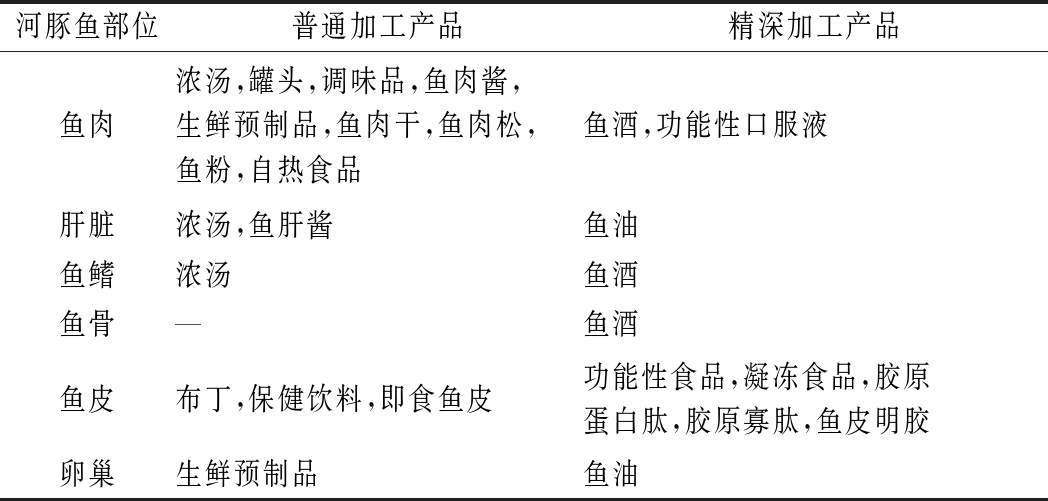 | 河豚鱼部位 | 普通加工产品 | 精深加工产品 |
|---|---|---|
| 鱼肉 | 浓汤,罐头,调味品,鱼肉酱,生鲜预制品,鱼肉干,鱼肉松,鱼粉,自热食品 | 鱼酒,功能性口服液 |
| 肝脏 | 浓汤,鱼肝酱 | 鱼油 |
| 鱼鳍 | 浓汤 | 鱼酒 |
| 鱼骨 | — | 鱼酒 |
| 鱼皮 | 布丁,保健饮料,即食鱼皮 | 功能性食品,凝冻食品,胶原蛋白肽,胶原寡肽,鱼皮明胶 |
| 卵巢 | 生鲜预制品 | 鱼油 |